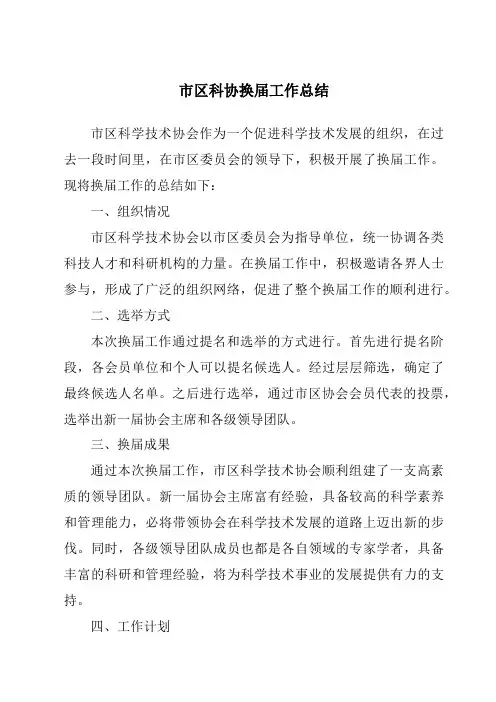 市区科协换届工作总结

市区科学技术协会作为一个促进科学技术发展的组织，在过去一段时间里，在市区委员会的领导下，积极开展了换届工作。现将换届工作的总结如下：

一、组织情况

市区科学技术协会以市区委员会为指导单位，统一协调各类科技人才和科研机构的力量。在换届工作中，积极邀请各界人士参与，形成了广泛的组织网络，促进了整个换届工作的顺利进行。

二、选举方式

本次换届工作通过提名和选举的方式进行。首先进行提名阶段，各会员单位和个人可以提名候选人。经过层层筛选，确定了最终候选人名单。之后进行选举，通过市区协会会员代表的投票，选举出新一届协会主席和各级领导团队。

三、换届成果

通过本次换届工作，市区科学技术协会顺利组建了一支高素质的领导团队。新一届协会主席富有经验，具备较高的科学素养和管理能力，必将带领协会在科学技术发展的道路上迈出新的步伐。同时，各级领导团队成员也都是各自领域的专家学者，具备丰富的科研和管理经验，将为科学技术事业的发展提供有力的支持。

四、工作计划